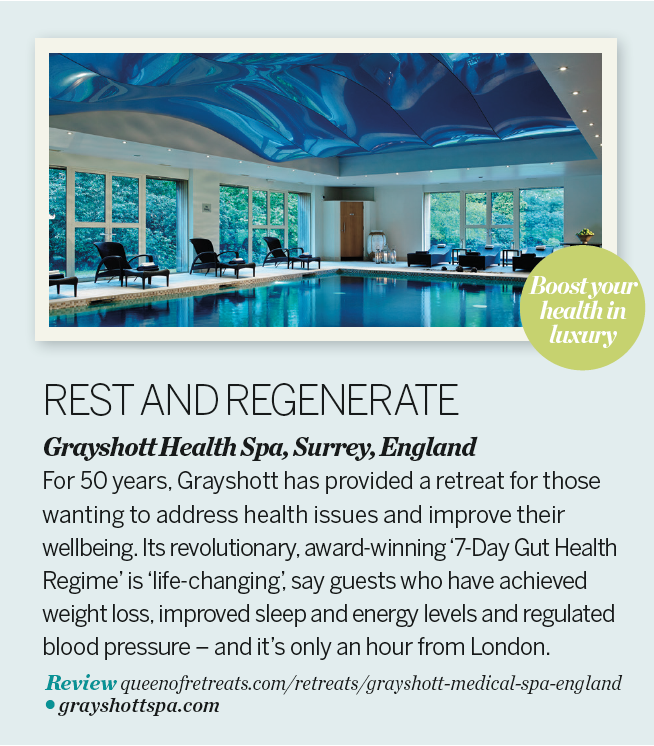 Boost your health in luxury

REST AND REGENERATE

Grayshott Health Spa, Surrey, England

For 50 years, Grayshott has provided a retreat for those wanting to address health issues and improve their wellbeing. Its revolutionary, award-winning '7-Day Gut Health Regime' is 'life-changing', say guests who have achieved weight loss, improved sleep and energy levels and regulated blood pressure – and it's only an hour from London.

Review queenofretreats.com/retreats/grayshott-medical-spa-england • grayshottspa.com